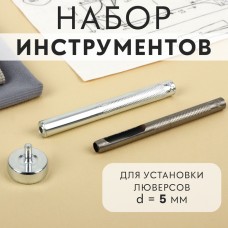 НАБОР
ИНСТРУМЕНТОВ

ДЛЯ УСТАНОВКИ ЛЮВЕРСОВ
d = 5 мм